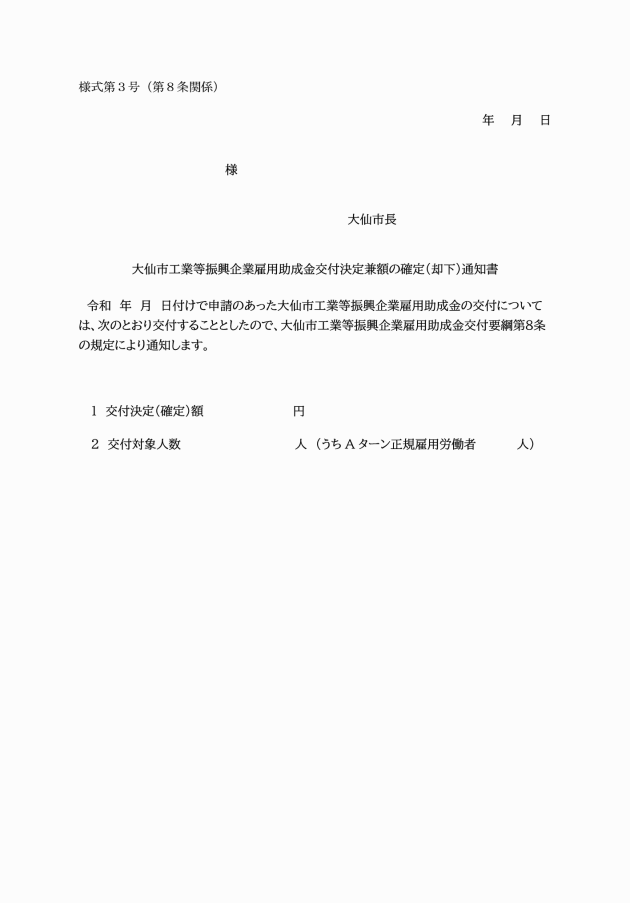 様式第３号（第８条関係）

年　月　日

様

大仙市長

大仙市工業等振興企業雇用助成金交付決定兼額の確定（却下）通知書

令和　年　月　日付けで申請のあった大仙市工業等振興企業雇用助成金の交付については、次のとおり交付することとしたので、大仙市工業等振興企業雇用助成金交付要綱第8条の規定により通知します。

１　交付決定（確定）額　　　　　円

２　交付対象人数　　　　　　　　人（うちＡターン正規雇用労働者　　　人）